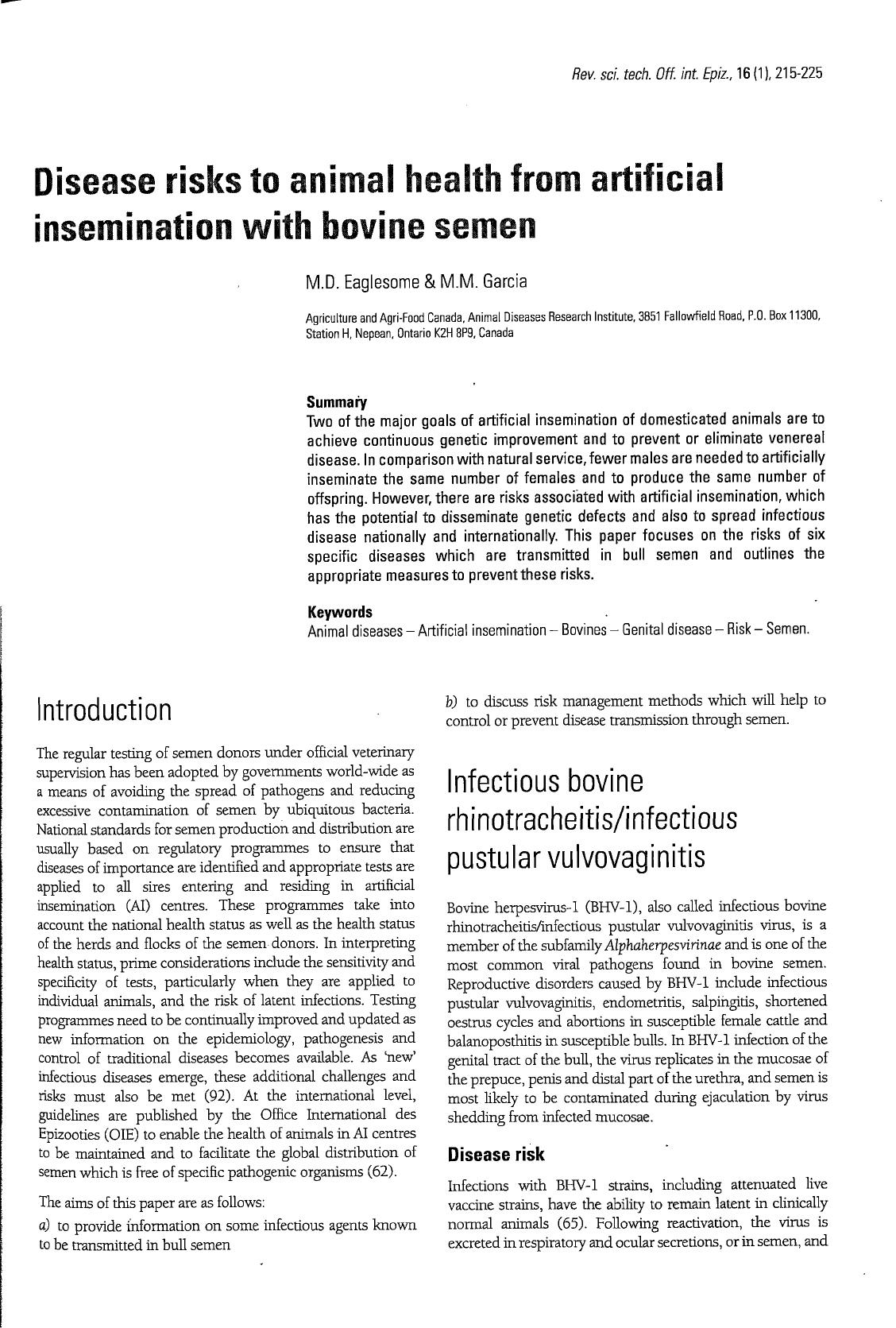 Rev. sci. tech. Off. int. Epiz., 16 (1), 215-225

Disease risks to animal health from artificial insemination with bovine semen

M.D. Eaglesome & M.M. Garcia

Agriculture and Agri-Food Canada, Animal Diseases Research Institute, 3851 Fallowfield Road, P.O. Box 11300, Station H, Nepean, Ontario K2H 8P9, Canada

Summary
Two of the major goals of artificial insemination of domesticated animals are to achieve continuous genetic improvement and to prevent or eliminate venereal disease. In comparison with natural service, fewer males are needed to artificially inseminate the same number of females and to produce the same number of offspring. However, there are risks associated with artificial insemination, which has the potential to disseminate genetic defects and also to spread infectious disease nationally and internationally. This paper focuses on the risks of six specific diseases which are transmitted in bull semen and outlines the appropriate measures to prevent these risks.

Keywords
Animal diseases – Artificial insemination – Bovines – Genital disease – Risk – Semen.

Introduction

The regular testing of semen donors under official veterinary supervision has been adopted by governments world-wide as a means of avoiding the spread of pathogens and reducing excessive contamination of semen by ubiquitous bacteria. National standards for semen production and distribution are usually based on regulatory programmes to ensure that diseases of importance are identified and appropriate tests are applied to all sires entering and residing in artificial insemination (AI) centres. These programmes take into account the national health status as well as the health status of the herds and flocks of the semen donors. In interpreting health status, prime considerations include the sensitivity and specificity of tests, particularly when they are applied to individual animals, and the risk of latent infections. Testing programmes need to be continually improved and updated as new information on the epidemiology, pathogenesis and control of traditional diseases becomes available. As 'new' infectious diseases emerge, these additional challenges and risks must also be met (92). At the international level, guidelines are published by the Office International des Epizooties (OIE) to enable the health of animals in AI centres to be maintained and to facilitate the global distribution of semen which is free of specific pathogenic organisms (62).

The aims of this paper are as follows:

a) to provide information on some infectious agents known to be transmitted in bull semen

b) to discuss risk management methods which will help to control or prevent disease transmission through semen.

Infectious bovine rhinotracheitis/infectious pustular vulvovaginitis

Bovine herpesvirus-1 (BHV-1), also called infectious bovine rhinotracheitis/infectious pustular vulvovaginitis virus, is a member of the subfamily Alphaherpesvirinae and is one of the most common viral pathogens found in bovine semen. Reproductive disorders caused by BHV-1 include infectious pustular vulvovaginitis, endometritis, salpingitis, shortened oestrus cycles and abortions in susceptible female cattle and balanoposthitis in susceptible bulls. In BHV-1 infection of the genital tract of the bull, the virus replicates in the mucosae of the prepuce, penis and distal part of the urethra, and semen is most likely to be contaminated during ejaculation by virus shedding from infected mucosae.

Disease risk

Infections with BHV-1 strains, including attenuated live vaccine strains, have the ability to remain latent in clinically normal animals (65). Following reactivation, the virus is excreted in respiratory and ocular secretions, or in semen, and